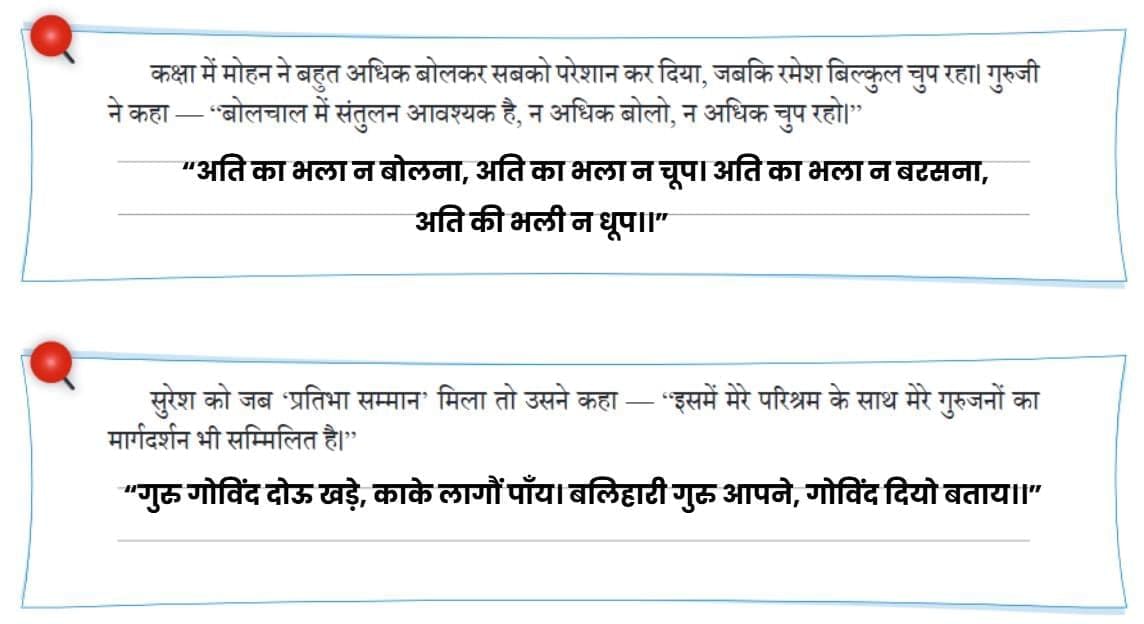 कक्षा में मोहन ने बहुत अधिक बोलकर सबको परेशान कर दिया, जबकि रमेश बिल्कुल चुप रहा। गुरुजी ने कहा — "बोलचाल में संतुलन आवश्यक है, न अधिक बोलो, न अधिक चुप रहो।"

"अति का भला न बोलना, अति का भला न चूप। अति का भला न बरसना, अति की भली न धूप।।"

सुरेश को जब 'प्रतिभा सम्मान' मिला तो उसने कहा — "इसमें मेरे परिश्रम के साथ मेरे गुरुजनों का मार्गदर्शन भी सम्मिलित है।"

"गुरु गोविंद दोऊ खड़े, काके लागौं पाँय। बलिहारी गुरु आपने, गोविंद दियो बताय।।"